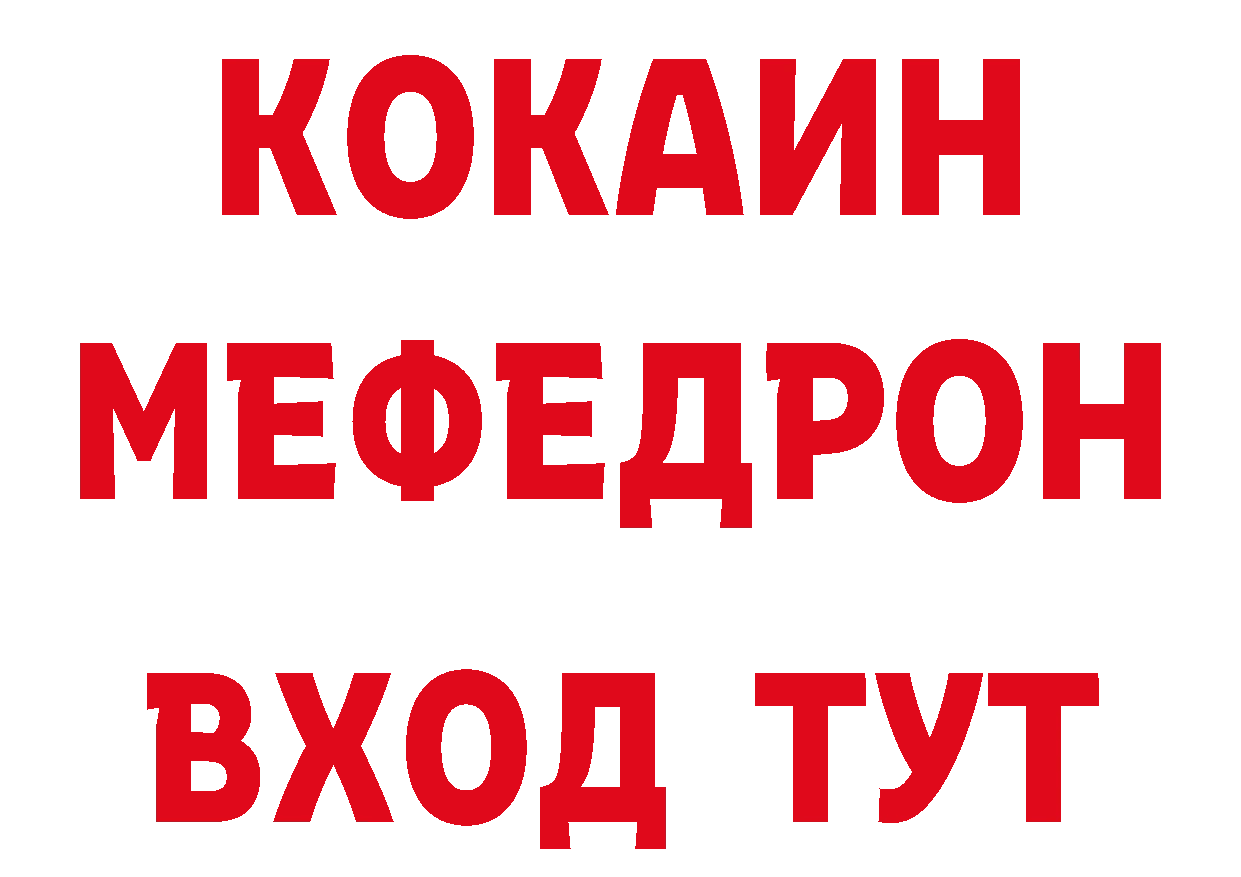 КОКАИН
МЕФЕДРОН
ВХОД ТУТ